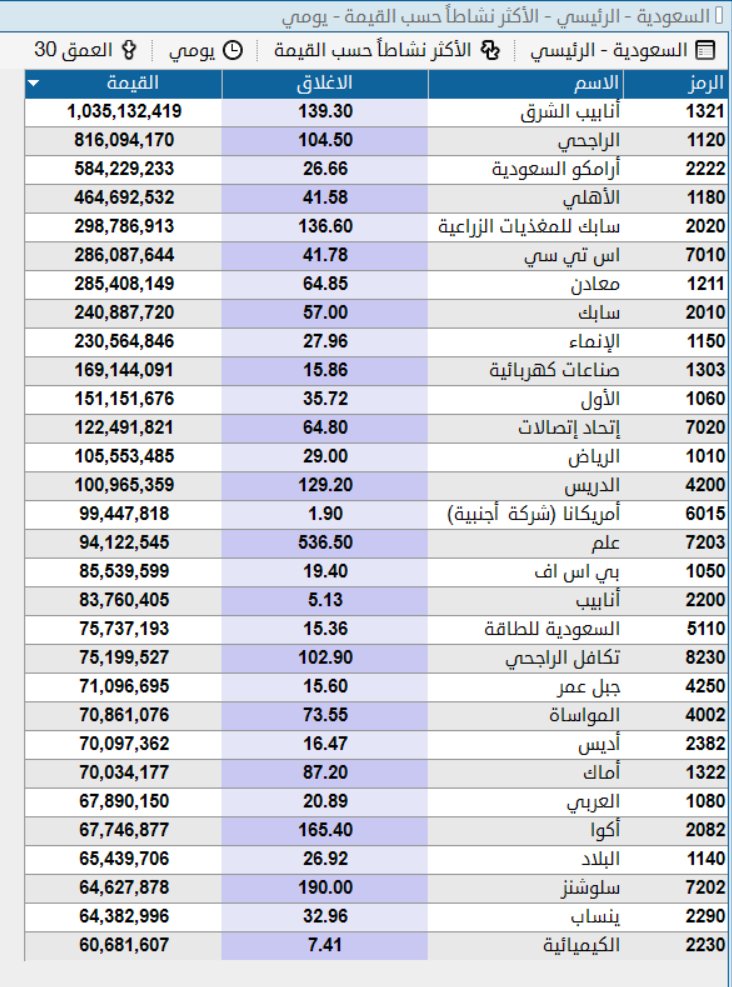 السعودية - الرئيسي - الأكثر نشاطاً حسب القيمة - يومي

السعودية - الرئيسي | الأكثر نشاطاً حسب القيمة | يومي | العمق 30

| الرمز | الاسم | الاغلاق | القيمة |
|---|---|---|---|
| 1321 | أنابيب الشرق | 139.30 | 1,035,132,419 |
| 1120 | الراجحي | 104.50 | 816,094,170 |
| 2222 | أرامكو السعودية | 26.66 | 584,229,233 |
| 1180 | الأهلي | 41.58 | 464,692,532 |
| 2020 | سابك للمغذيات الزراعية | 136.60 | 298,786,913 |
| 7010 | اس تي سي | 41.78 | 286,087,644 |
| 1211 | معادن | 64.85 | 285,408,149 |
| 2010 | سابك | 57.00 | 240,887,720 |
| 1150 | الإنماء | 27.96 | 230,564,846 |
| 1303 | صناعات كهربائية | 15.86 | 169,144,091 |
| 1060 | الأول | 35.72 | 151,151,676 |
| 7020 | إتحاد إتصالات | 64.80 | 122,491,821 |
| 1010 | الرياض | 29.00 | 105,553,485 |
| 4200 | الدريس | 129.20 | 100,965,359 |
| 6015 | أمريكانا (شركة أجنبية) | 1.90 | 99,447,818 |
| 7203 | علم | 536.50 | 94,122,545 |
| 1050 | بي اس اف | 19.40 | 85,539,599 |
| 2200 | أنابيب | 5.13 | 83,760,405 |
| 5110 | السعودية للطاقة | 15.36 | 75,737,193 |
| 8230 | تكافل الراجحي | 102.90 | 75,199,527 |
| 4250 | جبل عمر | 15.60 | 71,096,695 |
| 4002 | المواساة | 73.55 | 70,861,076 |
| 2382 | أديس | 16.47 | 70,097,362 |
| 1322 | أماك | 87.20 | 70,034,177 |
| 1080 | العربي | 20.89 | 67,890,150 |
| 2082 | أكوا | 165.40 | 67,746,877 |
| 1140 | البلاد | 26.92 | 65,439,706 |
| 7202 | سلوشنز | 190.00 | 64,627,878 |
| 2290 | ينساب | 32.96 | 64,382,996 |
| 2230 | الكيميائية | 7.41 | 60,681,607 |